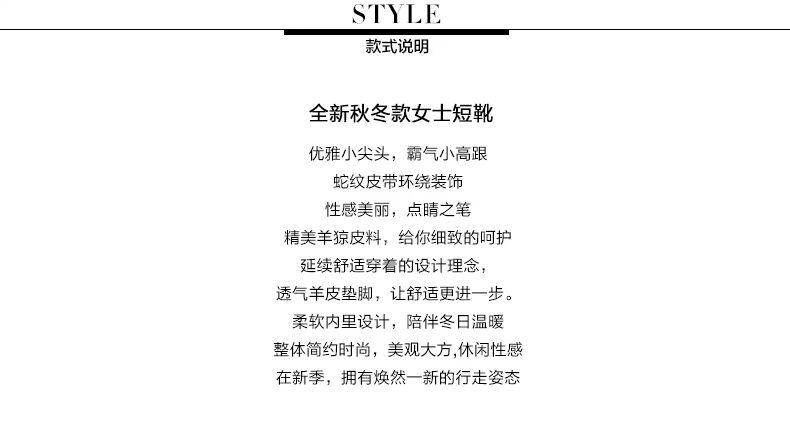 STYLE
款式说明

全新秋冬款女士短靴

优雅小尖头，霸气小高跟
蛇纹皮带环绕装饰
性感美丽，点睛之笔
精美羊猄皮料，给你细致的呵护
延续舒适穿着的设计理念，
透气羊皮垫脚，让舒适更进一步。
柔软内里设计，陪伴冬日温暖
整体简约时尚，美观大方,休闲性感
在新季，拥有焕然一新的行走姿态